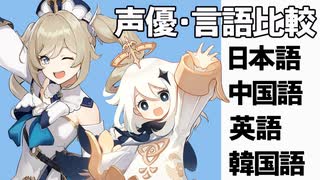 声優·言語比較

日本語
中国語
英語
韓国語